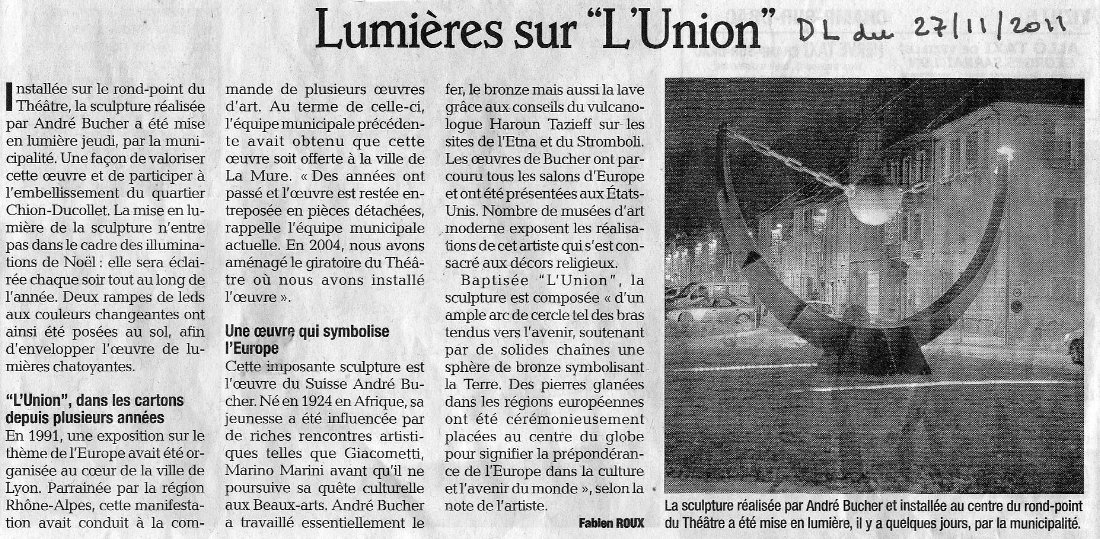 Lumières sur "L'Union" DL du 27/11/2011

Installée sur le rond-point du Théâtre, la sculpture réalisée par André Bucher a été mise en lumière jeudi, par la municipalité. Une façon de valoriser cette œuvre et de participer à l'embellissement du quartier Chion-Ducollet. La mise en lumière de la sculpture n'entre pas dans le cadre des illuminations de Noël : elle sera éclairée chaque soir tout au long de l'année. Deux rampes de leds aux couleurs changeantes ont ainsi été posées au sol, afin d'envelopper l'œuvre de lumières chatoyantes.

"L'Union", dans les cartons depuis plusieurs années

En 1991, une exposition sur le thème de l'Europe avait été organisée au cœur de la ville de Lyon. Parrainée par la région Rhône-Alpes, cette manifestation avait conduit à la commande de plusieurs œuvres d'art. Au terme de celle-ci, l'équipe municipale précédente avait obtenu que cette œuvre soit offerte à la ville de La Mure. « Des années ont passé et l'œuvre est restée entreposée en pièces détachées, rappelle l'équipe municipale actuelle. En 2004, nous avons aménagé le giratoire du Théâtre où nous avons installé l'œuvre ».

Une œuvre qui symbolise l'Europe

Cette imposante sculpture est l'œuvre du Suisse André Bucher. Né en 1924 en Afrique, sa jeunesse a été influencée par de riches rencontres artistiques telles que Giacometti, Marino Marini avant qu'il ne poursuive sa quête culturelle aux Beaux-arts. André Bucher a travaillé essentiellement le fer, le bronze mais aussi la lave grâce aux conseils du vulcanologue Haroun Tazieff sur les sites de l'Etna et du Stromboli. Les œuvres de Bucher ont parcouru tous les salons d'Europe et ont été présentées aux États-Unis. Nombre de musées d'art moderne exposent les réalisations de cet artiste qui s'est consacré aux décors religieux.

Baptisée "L'Union", la sculpture est composée « d'un ample arc de cercle tel des bras tendus vers l'avenir, soutenant par de solides chaînes une sphère de bronze symbolisant la Terre. Des pierres glanées dans les régions européennes ont été cérémonieusement placées au centre du globe pour signifier la prépondérance de l'Europe dans la culture et l'avenir du monde », selon la note de l'artiste.

Fabien ROUX

La sculpture réalisée par André Bucher et installée au centre du rond-point du Théâtre a été mise en lumière, il y a quelques jours, par la municipalité.